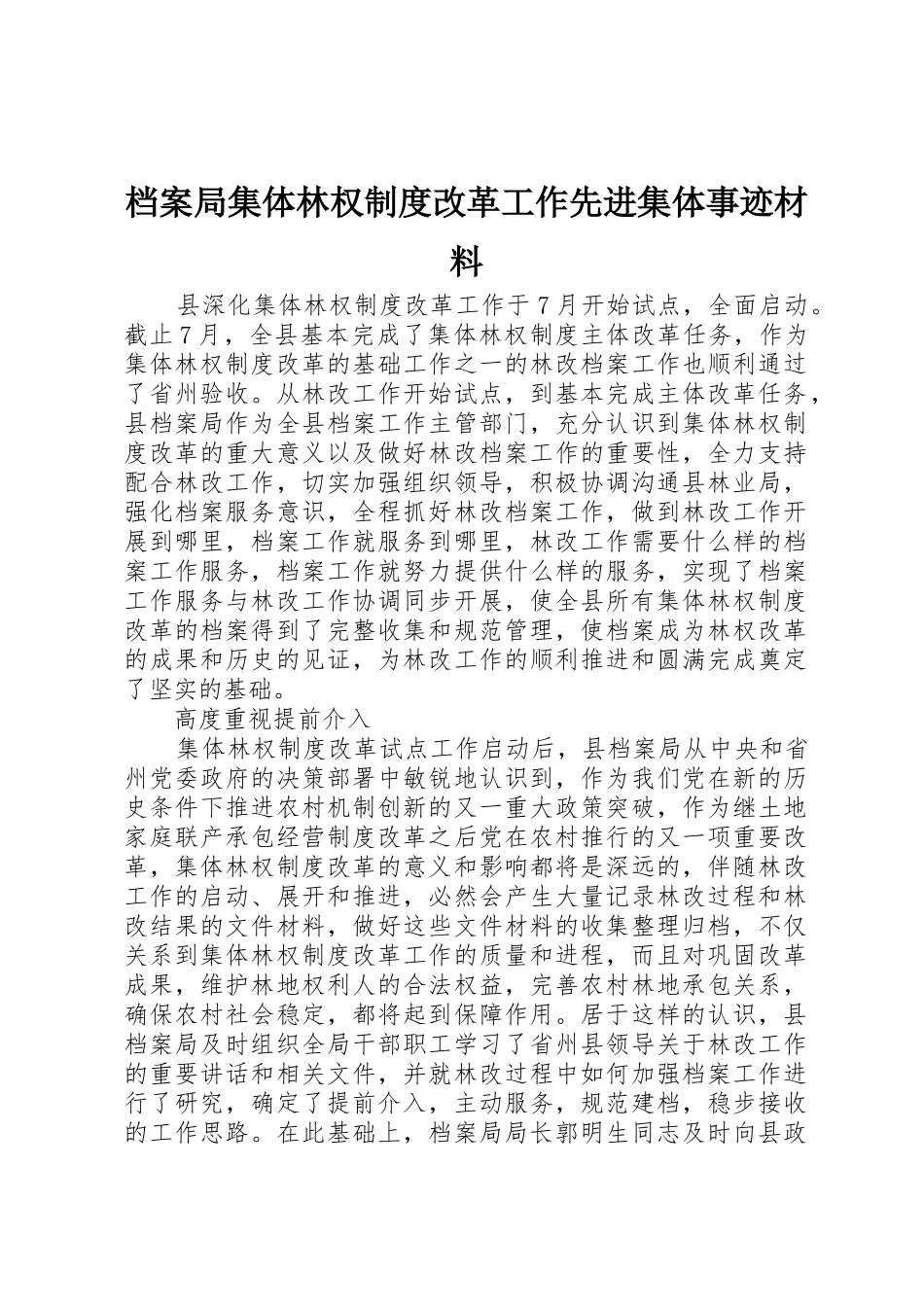 档案局集体林权制度改革工作先进集体事迹材料

县深化集体林权制度改革工作于7月开始试点，全面启动。截止7月，全县基本完成了集体林权制度主体改革任务，作为集体林权制度改革的基础工作之一的林改档案工作也顺利通过了省州验收。从林改工作开始试点，到基本完成主体改革任务，县档案局作为全县档案工作主管部门，充分认识到集体林权制度改革的重大意义以及做好林改档案工作的重要性，全力支持配合林改工作，切实加强组织领导，积极协调沟通县林业局，强化档案服务意识，全程抓好林改档案工作，做到林改工作开展到哪里，档案工作就服务到哪里，林改工作需要什么样的档案工作服务，档案工作就努力提供什么样的服务，实现了档案工作服务与林改工作协调同步开展，使全县所有集体林权制度改革的档案得到了完整收集和规范管理，使档案成为林权改革的成果和历史的见证，为林改工作的顺利推进和圆满完成奠定了坚实的基础。

高度重视提前介入

集体林权制度改革试点工作启动后，县档案局从中央和省州党委政府的决策部署中敏锐地认识到，作为我们党在新的历史条件下推进农村机制创新的又一重大政策突破，作为继土地家庭联产承包经营制度改革之后党在农村推行的又一项重要改革，集体林权制度改革的意义和影响都将是深远的，伴随林改工作的启动、展开和推进，必然会产生大量记录林改过程和林改结果的文件材料，做好这些文件材料的收集整理归档，不仅关系到集体林权制度改革工作的质量和进程，而且对巩固改革成果，维护林地权利人的合法权益，完善农村林地承包关系，确保农村社会稳定，都将起到保障作用。居于这样的认识，县档案局及时组织全局干部职工学习了省州县领导关于林改工作的重要讲话和相关文件，并就林改过程中如何加强档案工作进行了研究，确定了提前介入，主动服务，规范建档，稳步接收的工作思路。在此基础上，档案局局长郭明生同志及时向县政